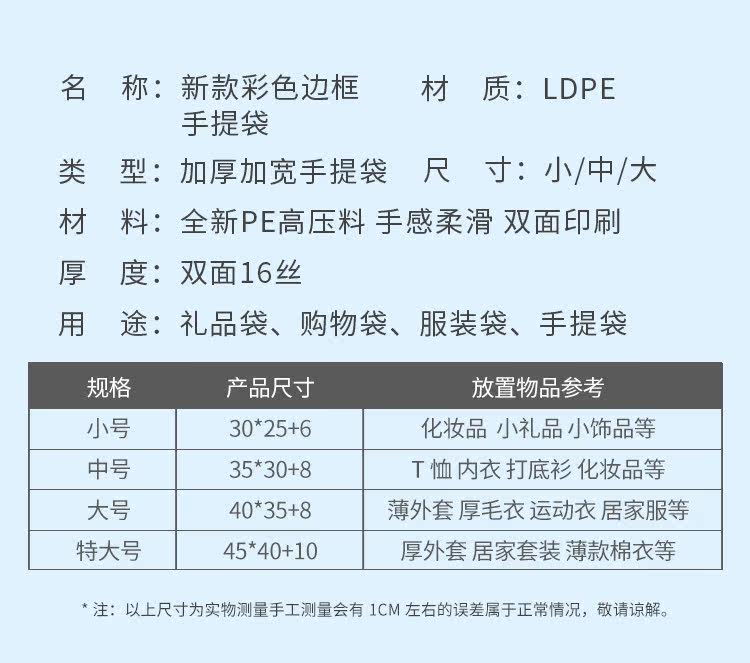 名　称：新款彩色边框手提袋　　材　质：LDPE

类　型：加厚加宽手提袋　尺　寸：小/中/大

材　料：全新PE高压料 手感柔滑 双面印刷

厚　度：双面16丝

用　途：礼品袋、购物袋、服装袋、手提袋

| 规格 | 产品尺寸 | 放置物品参考 |
|---|---|---|
| 小号 | 30*25+6 | 化妆品 小礼品 小饰品等 |
| 中号 | 35*30+8 | T 恤 内衣 打底衫 化妆品等 |
| 大号 | 40*35+8 | 薄外套 厚毛衣 运动衣 居家服等 |
| 特大号 | 45*40+10 | 厚外套 居家套装 薄款棉衣等 |

* 注：以上尺寸为实物测量手工测量会有 1CM 左右的误差属于正常情况，敬请谅解。